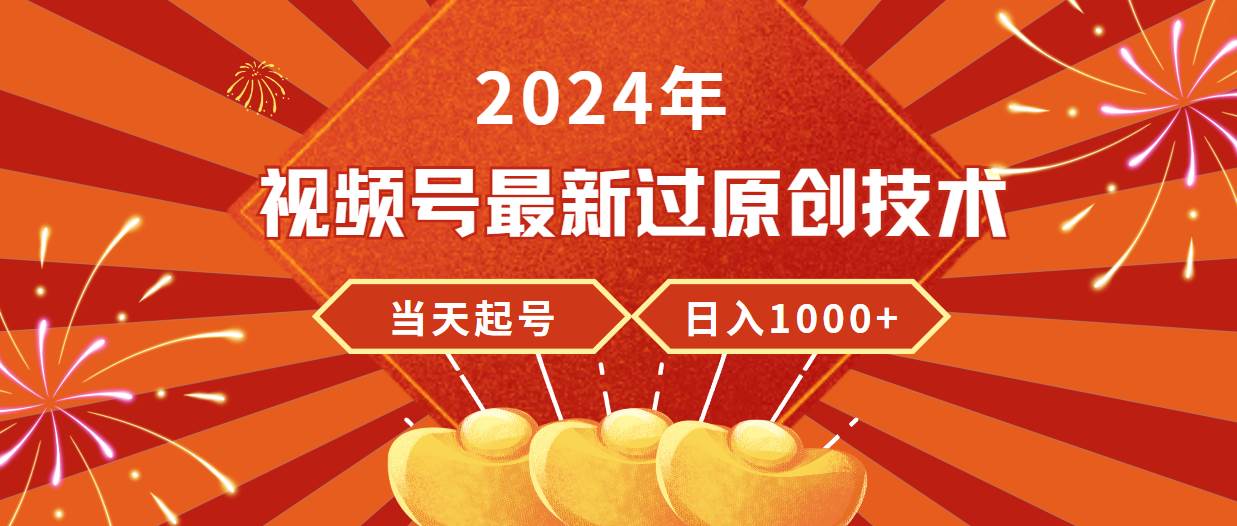 2024年

视频号最新过原创技术

当天起号

日入1000+